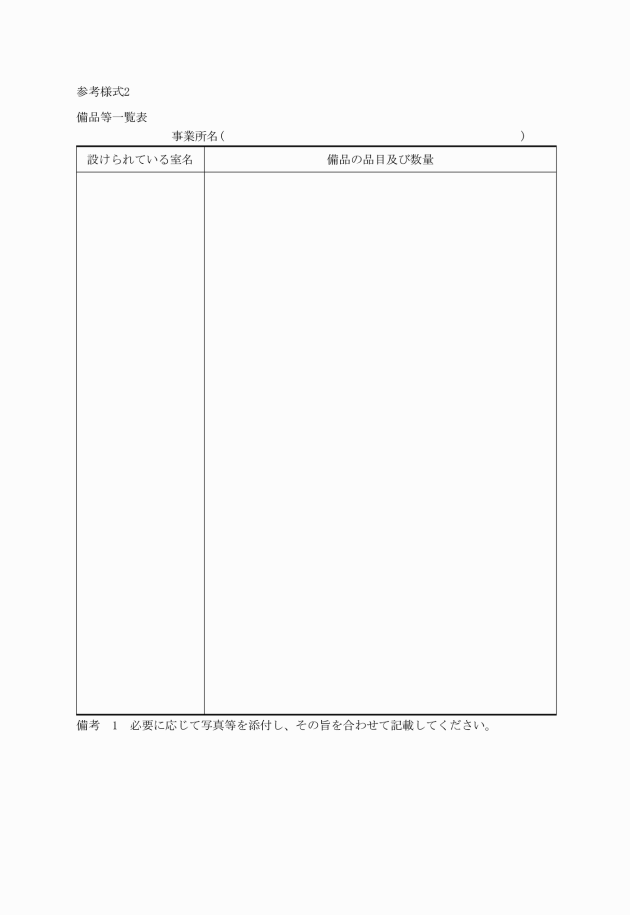 参考様式2

備品等一覧表

事業所名（　　　　　　　　　　　　　　　　　　　　　　　　）

| 設けられている室名 | 備品の品目及び数量 |
|---|---|
| | |

備考　1　必要に応じて写真等を添付し、その旨を合わせて記載してください。